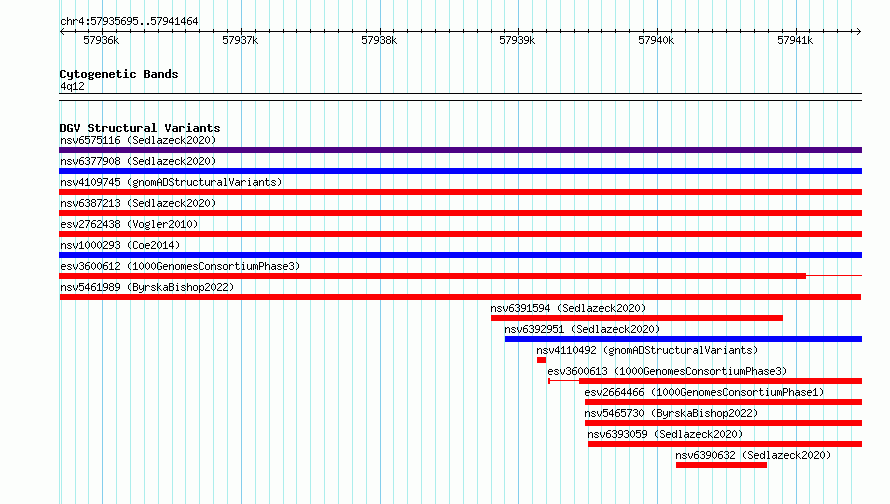 chr4:57935695..57941464

57936k 57937k 57938k 57939k 57940k 57941k

Cytogenetic Bands
4q12

DGV Structural Variants
nsv6575116 (Sedlazeck2020)
nsv6377908 (Sedlazeck2020)
nsv4109745 (gnomADStructuralVariants)
nsv6387213 (Sedlazeck2020)
esv2762438 (Vogler2010)
nsv1000293 (Coe2014)
esv3600612 (1000GenomesConsortiumPhase3)
nsv5461989 (ByrskaBishop2022)
nsv6391594 (Sedlazeck2020)
nsv6392951 (Sedlazeck2020)
nsv4110492 (gnomADStructuralVariants)
esv3600613 (1000GenomesConsortiumPhase3)
esv2664466 (1000GenomesConsortiumPhase1)
nsv5465730 (ByrskaBishop2022)
nsv6393059 (Sedlazeck2020)
nsv6390632 (Sedlazeck2020)